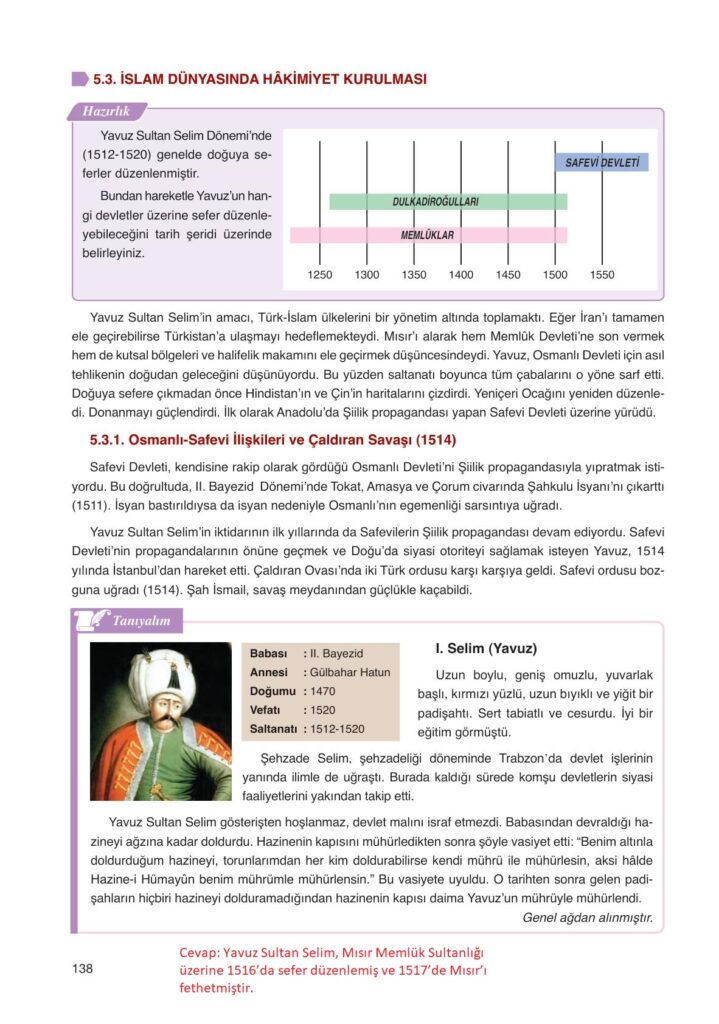 5.3. İSLAM DÜNYASINDA HÂKİMİYET KURULMASI

Hazırlık

Yavuz Sultan Selim Dönemi'nde (1512-1520) genelde doğuya seferler düzenlenmiştir.

Bundan hareketle Yavuz'un hangi devletler üzerine sefer düzenleyebileceğini tarih şeridi üzerinde belirleyiniz.

SAFEVİ DEVLETİ
DULKADİROĞULLARI
MEMLÜKLAR
1250 1300 1350 1400 1450 1500 1550

Yavuz Sultan Selim'in amacı, Türk-İslam ülkelerini bir yönetim altında toplamaktı. Eğer İran'ı tamamen ele geçirebilirse Türkistan'a ulaşmayı hedeflemekteydi. Mısır'ı alarak hem Memlûk Devleti'ne son vermek hem de kutsal bölgeleri ve halifelik makamını ele geçirmek düşüncesindeydi. Yavuz, Osmanlı Devleti için asıl tehlikenin doğudan geleceğini düşünüyordu. Bu yüzden saltanatı boyunca tüm çabalarını o yöne sarf etti. Doğuya sefere çıkmadan önce Hindistan'ın ve Çin'in haritalarını çizdirdi. Yeniçeri Ocağını yeniden düzenledi. Donanmayı güçlendirdi. İlk olarak Anadolu'da Şiilik propagandası yapan Safevi Devleti üzerine yürüdü.

5.3.1. Osmanlı-Safevi İlişkileri ve Çaldıran Savaşı (1514)

Safevi Devleti, kendisine rakip olarak gördüğü Osmanlı Devleti'ni Şiilik propagandasıyla yıpratmak istiyordu. Bu doğrultuda, II. Bayezid Dönemi'nde Tokat, Amasya ve Çorum civarında Şahkulu İsyanı'nı çıkarttı (1511). İsyan bastırıldıysa da isyan nedeniyle Osmanlı'nın egemenliği sarsıntıya uğradı.

Yavuz Sultan Selim'in iktidarının ilk yıllarında da Safevilerin Şiilik propagandası devam ediyordu. Safevi Devleti'nin propagandalarının önüne geçmek ve Doğu'da siyasi otoriteyi sağlamak isteyen Yavuz, 1514 yılında İstanbul'dan hareket etti. Çaldıran Ovası'nda iki Türk ordusu karşı karşıya geldi. Safevi ordusu bozguna uğradı (1514). Şah İsmail, savaş meydanından güçlükle kaçabildi.

Tanıyalım

| Babası | : II. Bayezid |
|---|---|
| Annesi | : Gülbahar Hatun |
| Doğumu | : 1470 |
| Vefatı | : 1520 |
| Saltanatı | : 1512-1520 |

I. Selim (Yavuz)

Uzun boylu, geniş omuzlu, yuvarlak başlı, kırmızı yüzlü, uzun bıyıklı ve yiğit bir padişahtı. Sert tabiatlı ve cesurdu. İyi bir eğitim görmüştü.

Şehzade Selim, şehzadeliği döneminde Trabzon'da devlet işlerinin yanında ilimle de uğraştı. Burada kaldığı sürede komşu devletlerin siyasi faaliyetlerini yakından takip etti.

Yavuz Sultan Selim gösterişten hoşlanmaz, devlet malını israf etmezdi. Babasından devraldığı hazineyi ağzına kadar doldurdu. Hazinenin kapısını mühürledikten sonra şöyle vasiyet etti: "Benim altınla doldurduğum hazineyi, torunlarımdan her kim doldurabilirse kendi mührü ile mühürlesin, aksi hâlde Hazine-i Hümayûn benim mührümle mühürlensin." Bu vasiyete uyuldu. O tarihten sonra gelen padişahların hiçbiri hazineyi dolduramadığından hazinenin kapısı daima Yavuz'un mührüyle mühürlendi.

Genel ağdan alınmıştır.

138

Cevap: Yavuz Sultan Selim, Mısır Memlük Sultanlığı üzerine 1516'da sefer düzenlemiş ve 1517'de Mısır'ı fethetmiştir.